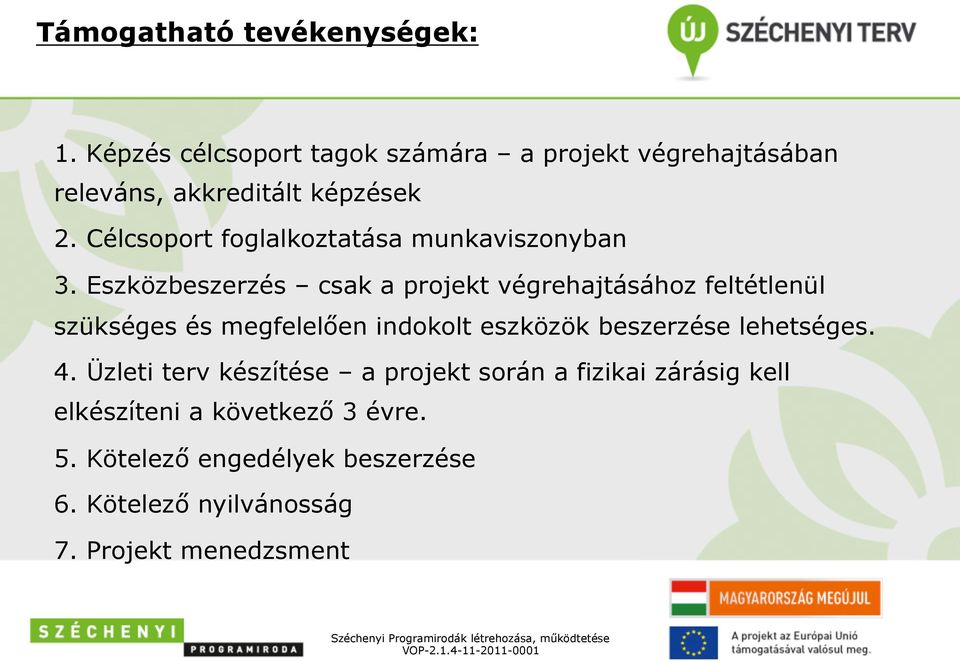 Támogatható tevékenységek:

ÚJ SZÉCHENYI TERV

1. Képzés célcsoport tagok számára – a projekt végrehajtásában releváns, akkreditált képzések

2. Célcsoport foglalkoztatása munkaviszonyban

3. Eszközbeszerzés – csak a projekt végrehajtásához feltétlenül szükséges és megfelelően indokolt eszközök beszerzése lehetséges.

4. Üzleti terv készítése – a projekt során a fizikai zárásig kell elkészíteni a következő 3 évre.

5. Kötelező engedélyek beszerzése

6. Kötelező nyilvánosság

7. Projekt menedzsment

SZÉCHENYI PROGRAMIRODA

Széchenyi Programirodák létrehozása, működtetése
VOP-2.1.4-11-2011-0001

MAGYARORSZÁG MEGÚJUL

A projekt az Európai Unió támogatásával valósul meg.